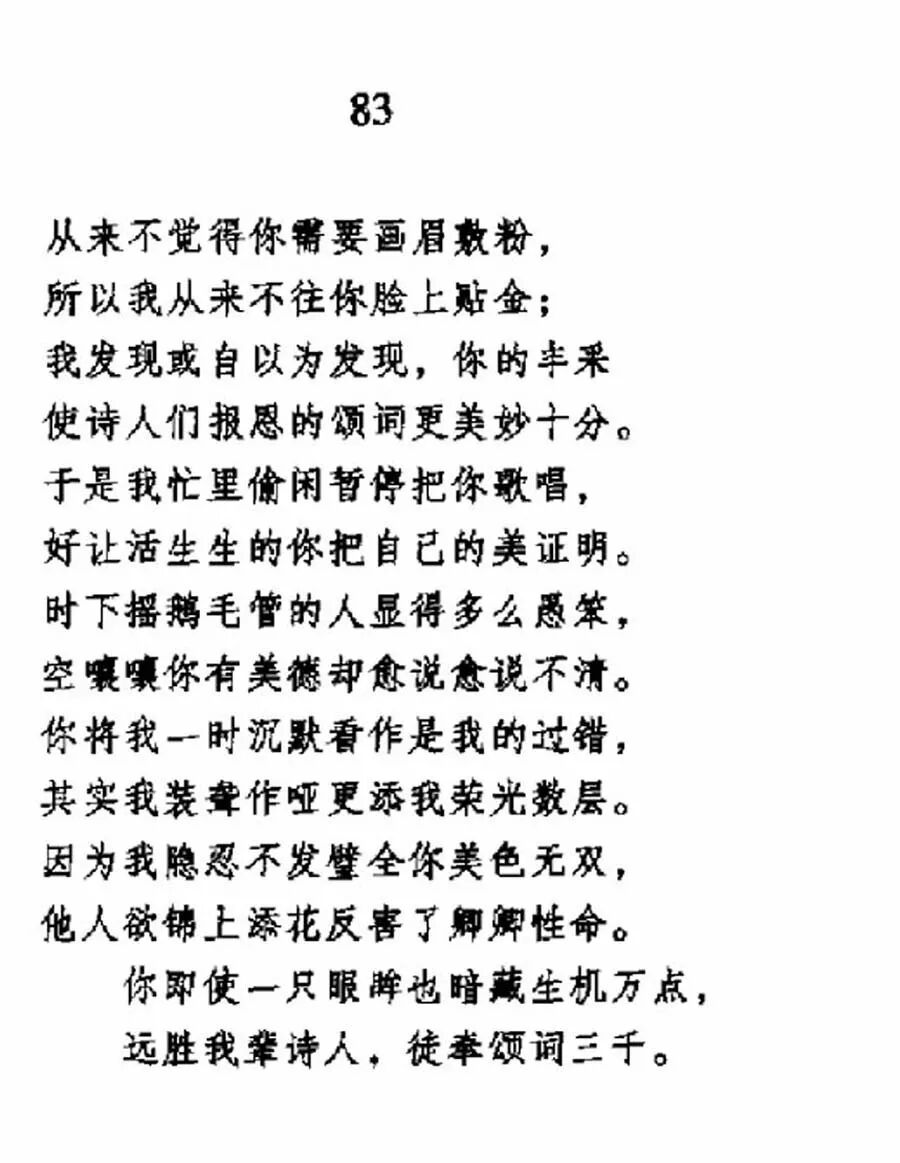 83

从来不觉得你需要画眉敷粉，
所以我从来不往你脸上贴金；
我发现或自以为发现，你的丰采
使诗人们报恩的颂词更美妙十分。
于是我忙里偷闲暂停把你歌唱，
好让活生生的你把自己的美证明。
时下摇鹅毛管的人显得多么愚笨，
空嚷嚷你有美德却愈说愈说不清。
你将我一时沉默看作是我的过错，
其实我装聋作哑更添我荣光数层。
因为我隐忍不发璧全你美色无双，
他人欲锦上添花反害了卿卿性命。
你即使一只眼眸也暗藏生机万点，
远胜我辈诗人，徒奉颂词三千。